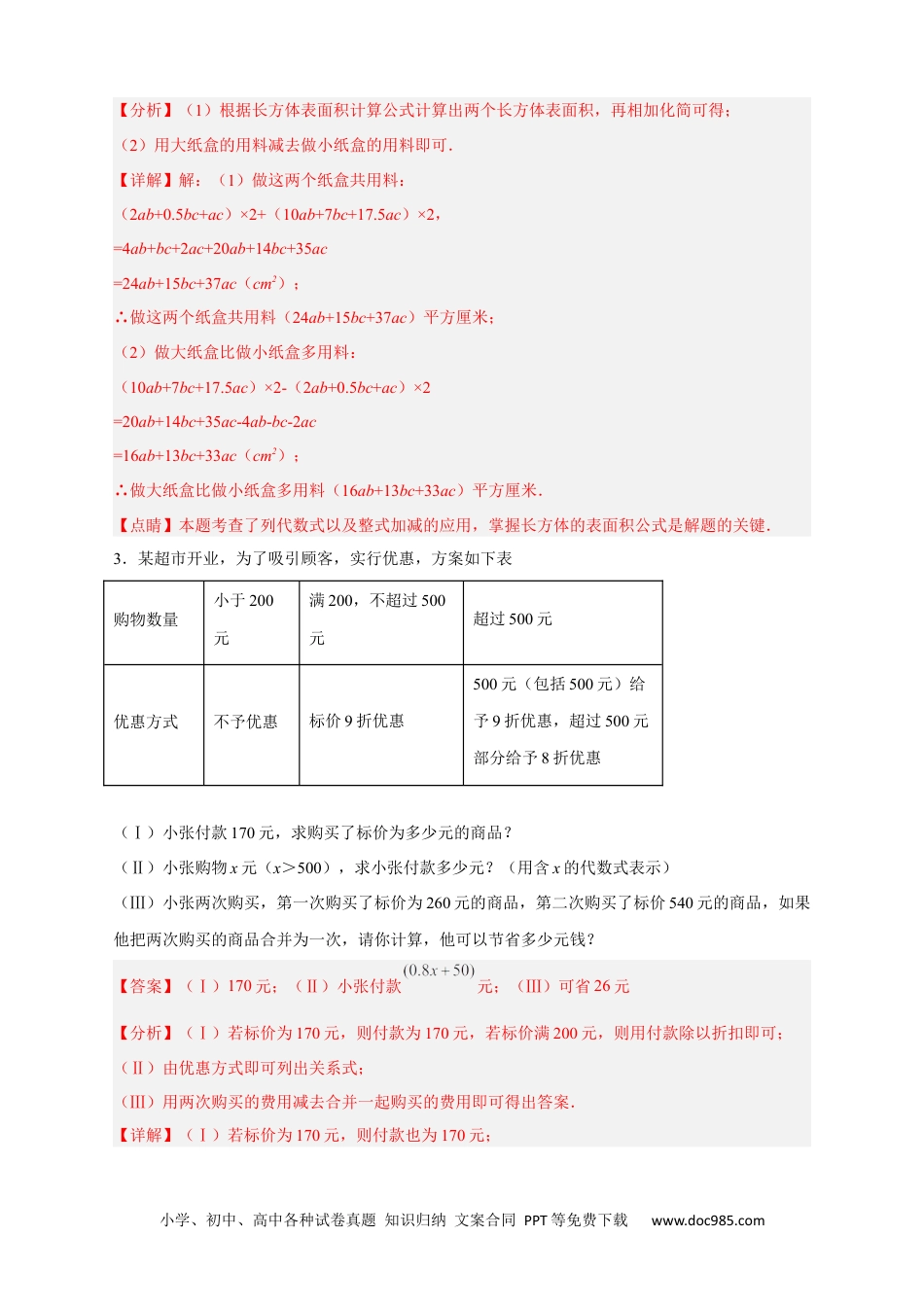 【分析】（1）根据长方体表面积计算公式计算出两个长方体表面积，再相加化简可得；

（2）用大纸盒的用料减去做小纸盒的用料即可．

【详解】解：（1）做这两个纸盒共用料：

（$2ab$+$0.5bc$+$ac$）×2+（$10ab$+$7bc$+$17.5ac$）×2，

=$4ab$+$bc$+$2ac$+$20ab$+$14bc$+$35ac$

=$24ab$+$15bc$+$37ac$（$cm^2$）；

∴做这两个纸盒共用料（$24ab$+$15bc$+$37ac$）平方厘米；

（2）做大纸盒比做小纸盒多用料：

（$10ab$+$7bc$+$17.5ac$）×2-（$2ab$+$0.5bc$+$ac$）×2

=$20ab$+$14bc$+$35ac$-$4ab$-$bc$-$2ac$

=$16ab$+$13bc$+$33ac$（$cm^2$）；

∴做大纸盒比做小纸盒多用料（$16ab$+$13bc$+$33ac$）平方厘米．

【点睛】本题考查了列代数式以及整式加减的应用，掌握长方体的表面积公式是解题的关键．

3．某超市开业，为了吸引顾客，实行优惠，方案如下表

| 购物数量 | 小于200元 | 满200，不超过500元 | 超过500元 |
|---|---|---|---|
| 优惠方式 | 不予优惠 | 标价9折优惠 | 500元（包括500元）给予9折优惠，超过500元部分给予8折优惠 |

（Ⅰ）小张付款170元，求购买了标价为多少元的商品？

（Ⅱ）小张购物$x$元（$x$＞500），求小张付款多少元？（用含$x$的代数式表示）

（Ⅲ）小张两次购买，第一次购买了标价为260元的商品，第二次购买了标价540元的商品，如果他把两次购买的商品合并为一次，请你计算，他可以节省多少元钱？

【答案】（Ⅰ）170元；（Ⅱ）小张付款$(0.8x+50)$元；（Ⅲ）可省26元

【分析】（Ⅰ）若标价为170元，则付款为170元，若标价满200元，则用付款除以折扣即可；

（Ⅱ）由优惠方式即可列出关系式；

（Ⅲ）用两次购买的费用减去合并一起购买的费用即可得出答案．

【详解】（Ⅰ）若标价为170元，则付款也为170元；

小学、初中、高中各种试卷真题 知识归纳 文案合同 PPT等免费下载 www.doc985.com